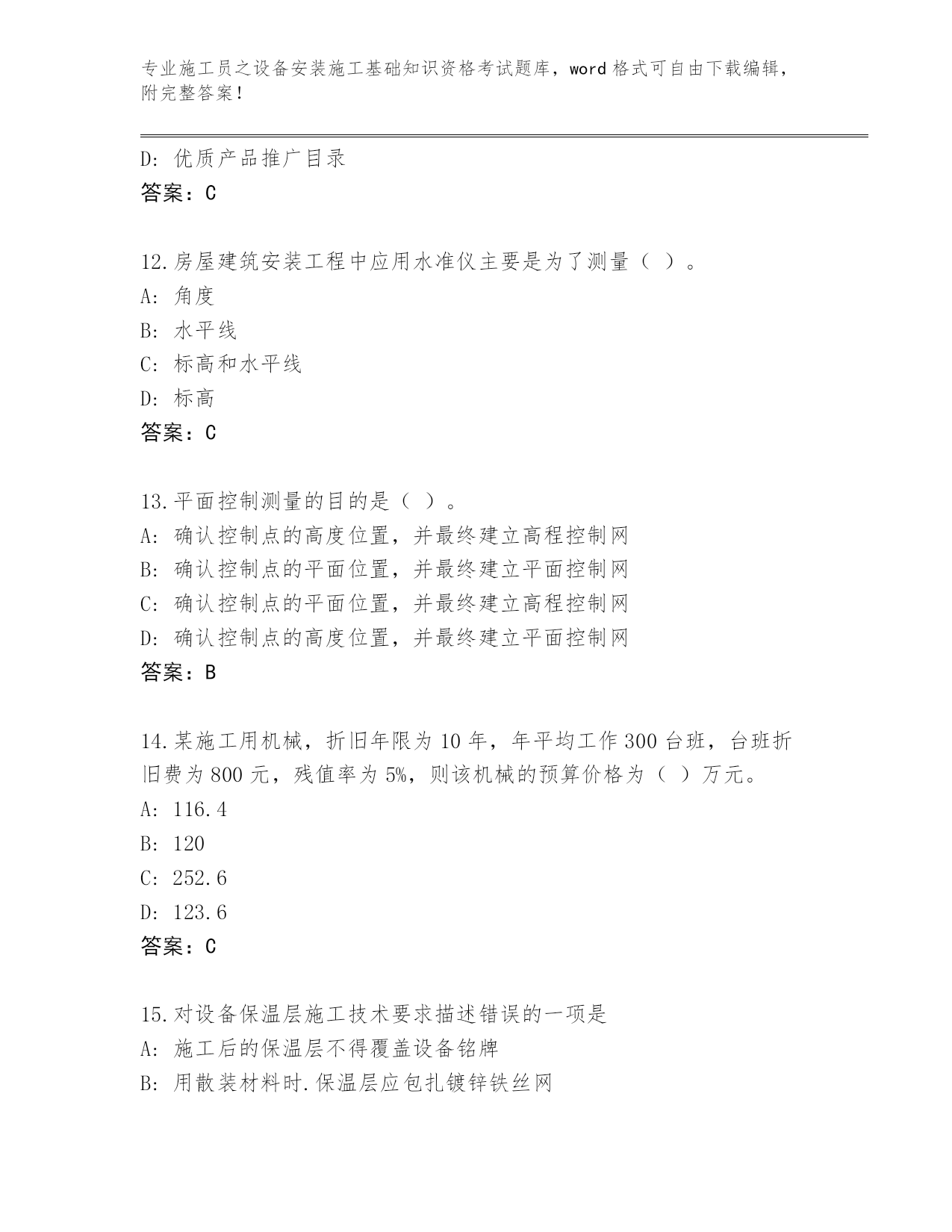 专业施工员之设备安装施工基础知识资格考试题库，word 格式可自由下载编辑，附完整答案！

D: 优质产品推广目录
答案：C

12.房屋建筑安装工程中应用水准仪主要是为了测量（ ）。
A: 角度
B: 水平线
C: 标高和水平线
D: 标高
答案：C

13.平面控制测量的目的是（ ）。
A: 确认控制点的高度位置，并最终建立高程控制网
B: 确认控制点的平面位置，并最终建立平面控制网
C: 确认控制点的平面位置，并最终建立高程控制网
D: 确认控制点的高度位置，并最终建立平面控制网
答案：B

14.某施工用机械，折旧年限为 10 年，年平均工作 300 台班，台班折旧费为 800 元，残值率为 5%，则该机械的预算价格为（ ）万元。
A: 116.4
B: 120
C: 252.6
D: 123.6
答案：C

15.对设备保温层施工技术要求描述错误的一项是
A: 施工后的保温层不得覆盖设备铭牌
B: 用散装材料时.保温层应包扎镀锌铁丝网